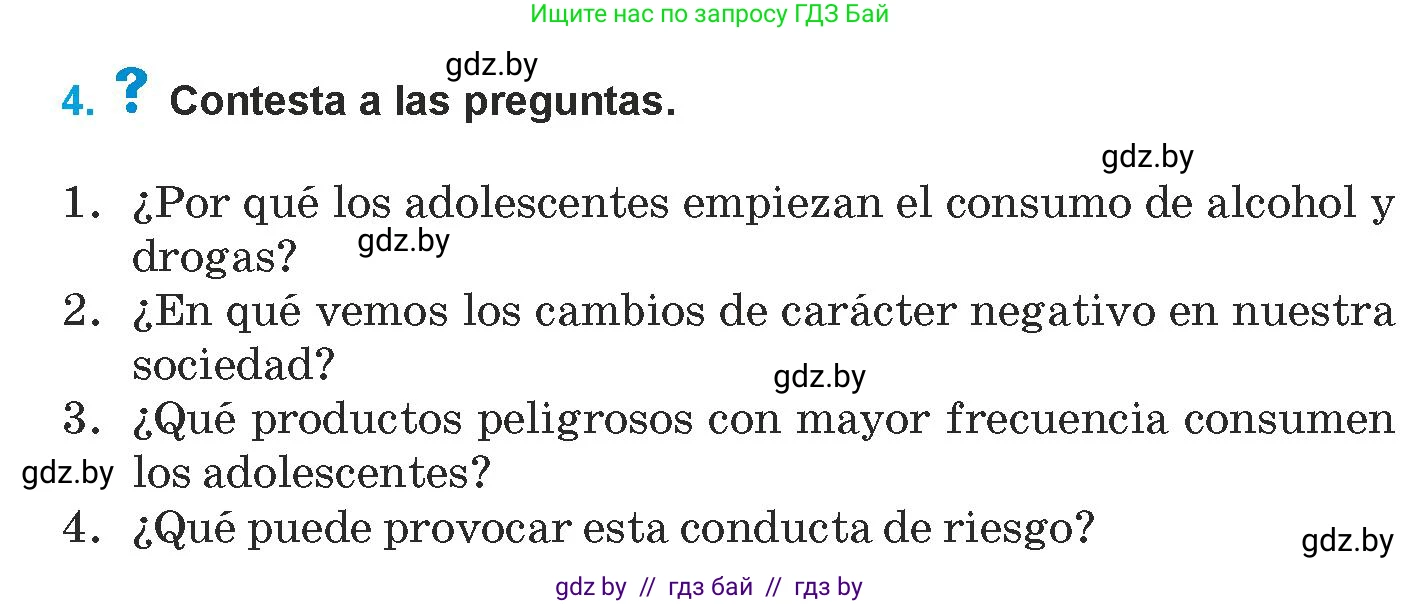 Ищите нас по запросу ГДЗ Бай

gdz.by

4. ? Contesta a las preguntas.

gdz.by

1. ¿Por qué los adolescentes empiezan el consumo de alcohol y drogas?

gdz.by

2. ¿En qué vemos los cambios de carácter negativo en nuestra sociedad?

gdz.by

3. ¿Qué productos peligrosos con mayor frecuencia consumen los adolescentes?

gdz.by

4. ¿Qué puede provocar esta conducta de riesgo?

gdz.by

gdz by // гдз бай // гдз by